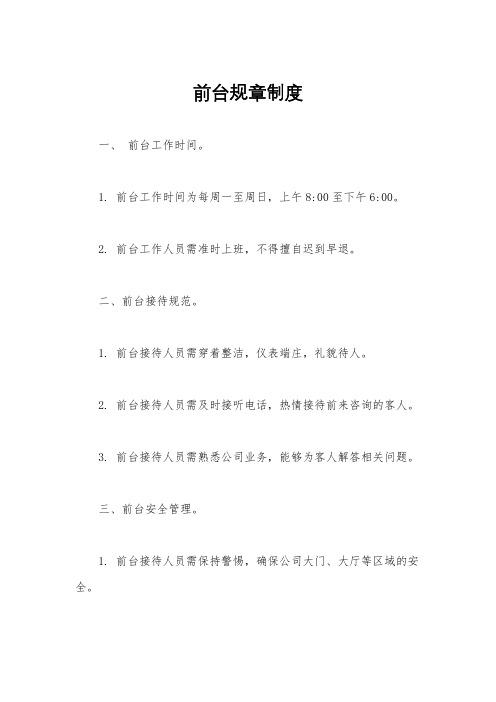 前台规章制度

一、 前台工作时间。

1. 前台工作时间为每周一至周日，上午 8:00 至下午 6:00。

2. 前台工作人员需准时上班，不得擅自迟到早退。

二、前台接待规范。

1. 前台接待人员需穿着整洁，仪表端庄，礼貌待人。

2. 前台接待人员需及时接听电话，热情接待前来咨询的客人。

3. 前台接待人员需熟悉公司业务，能够为客人解答相关问题。

三、前台安全管理。

1. 前台接待人员需保持警惕，确保公司大门、大厅等区域的安全。